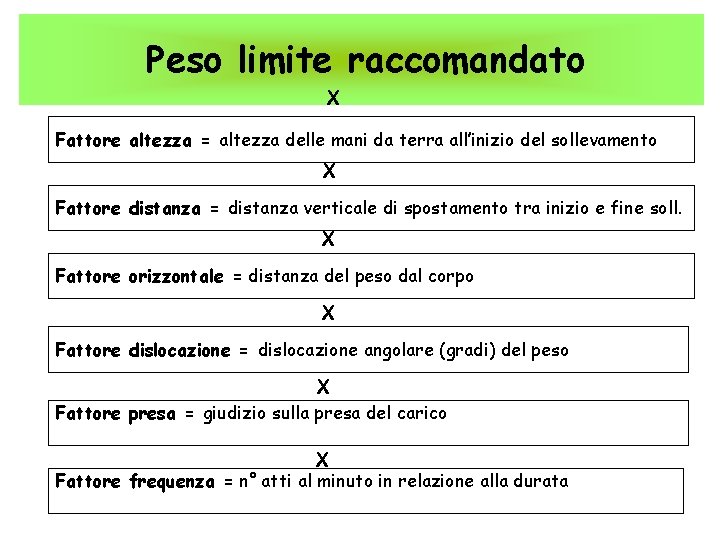 Peso limite raccomandato

X

Fattore altezza = altezza delle mani da terra all'inizio del sollevamento

X

Fattore distanza = distanza verticale di spostamento tra inizio e fine soll.

X

Fattore orizzontale = distanza del peso dal corpo

X

Fattore dislocazione = dislocazione angolare (gradi) del peso

X

Fattore presa = giudizio sulla presa del carico

X

Fattore frequenza = n° atti al minuto in relazione alla durata